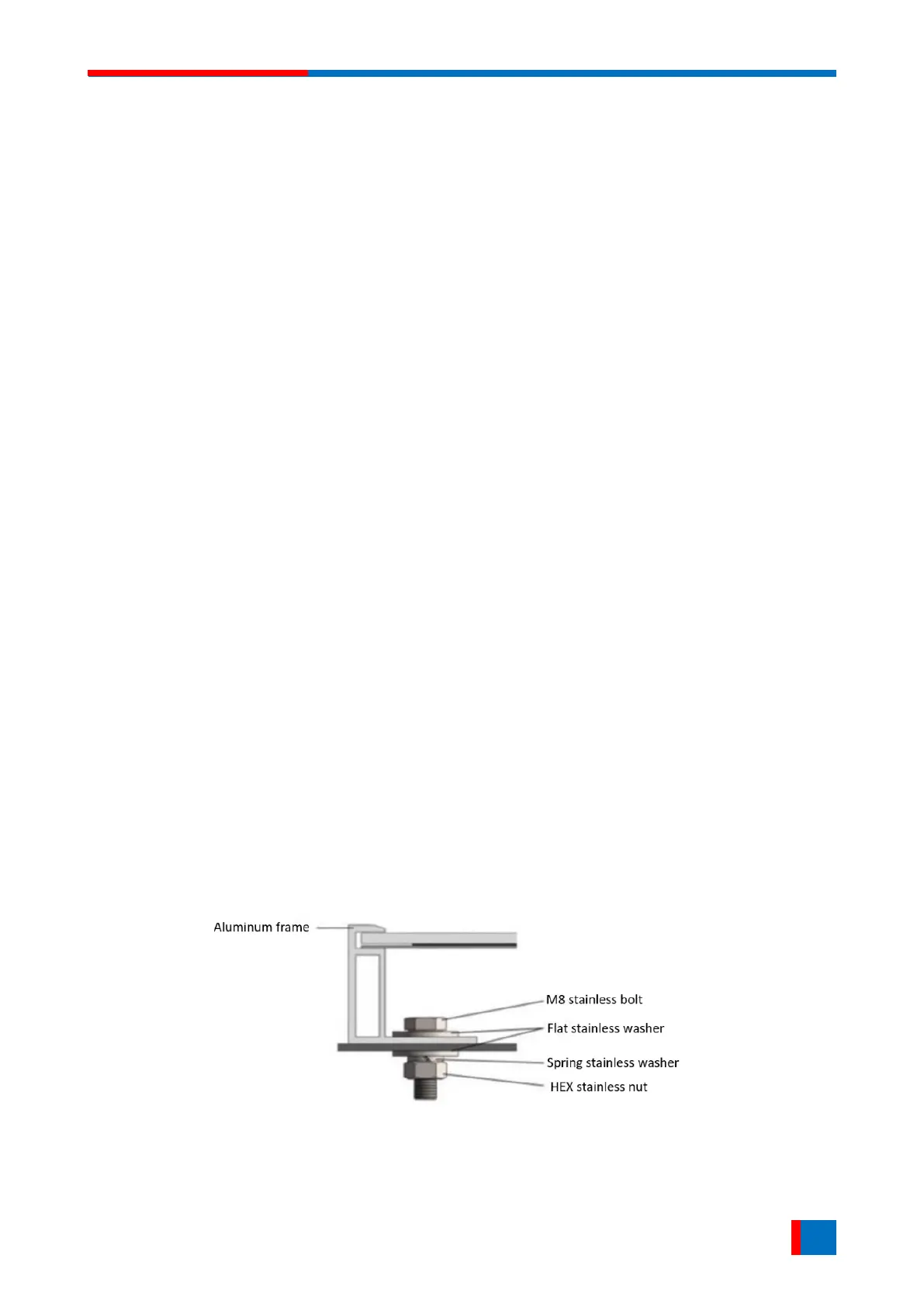 Aluminum frame

M8 stainless bolt

Flat stainless washer

Spring stainless washer

HEX stainless nut